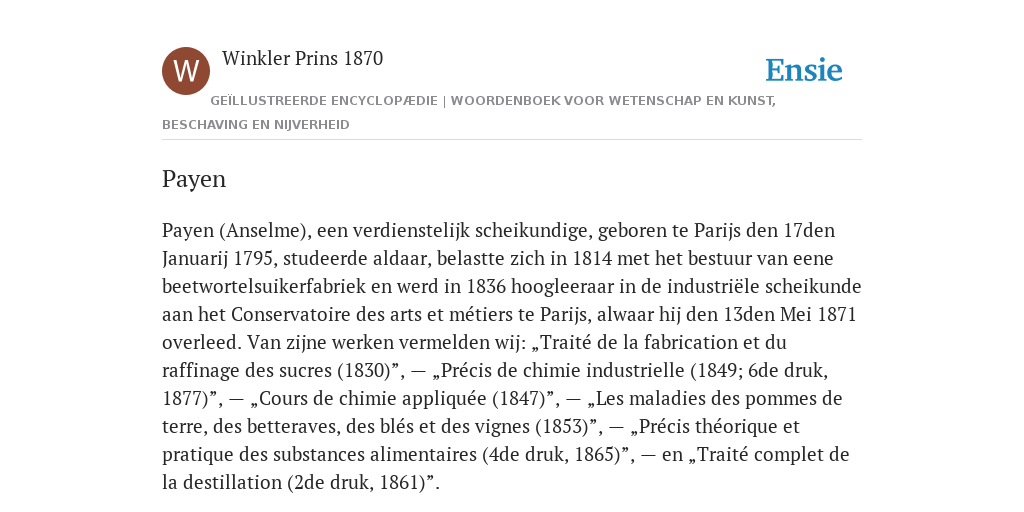 W

Winkler Prins 1870

Ensie

GEÏLLUSTREERDE ENCYCLOPÆDIE | WOORDENBOEK VOOR WETENSCHAP EN KUNST, BESCHAVING EN NIJVERHEID

Payen

Payen (Anselme), een verdienstelijk scheikundige, geboren te Parijs den 17den Januarij 1795, studeerde aldaar, belastte zich in 1814 met het bestuur van eene beetwortelsuikerfabriek en werd in 1836 hoogleeraar in de industriële scheikunde aan het Conservatoire des arts et métiers te Parijs, alwaar hij den 13den Mei 1871 overleed. Van zijne werken vermelden wij: „Traité de la fabrication et du raffinage des sucres (1830)”, — „Précis de chimie industrielle (1849; 6de druk, 1877)”, — „Cours de chimie appliquée (1847)”, — „Les maladies des pommes de terre, des betteraves, des blés et des vignes (1853)”, — „Précis théorique et pratique des substances alimentaires (4de druk, 1865)”, — en „Traité complet de la destillation (2de druk, 1861)”.